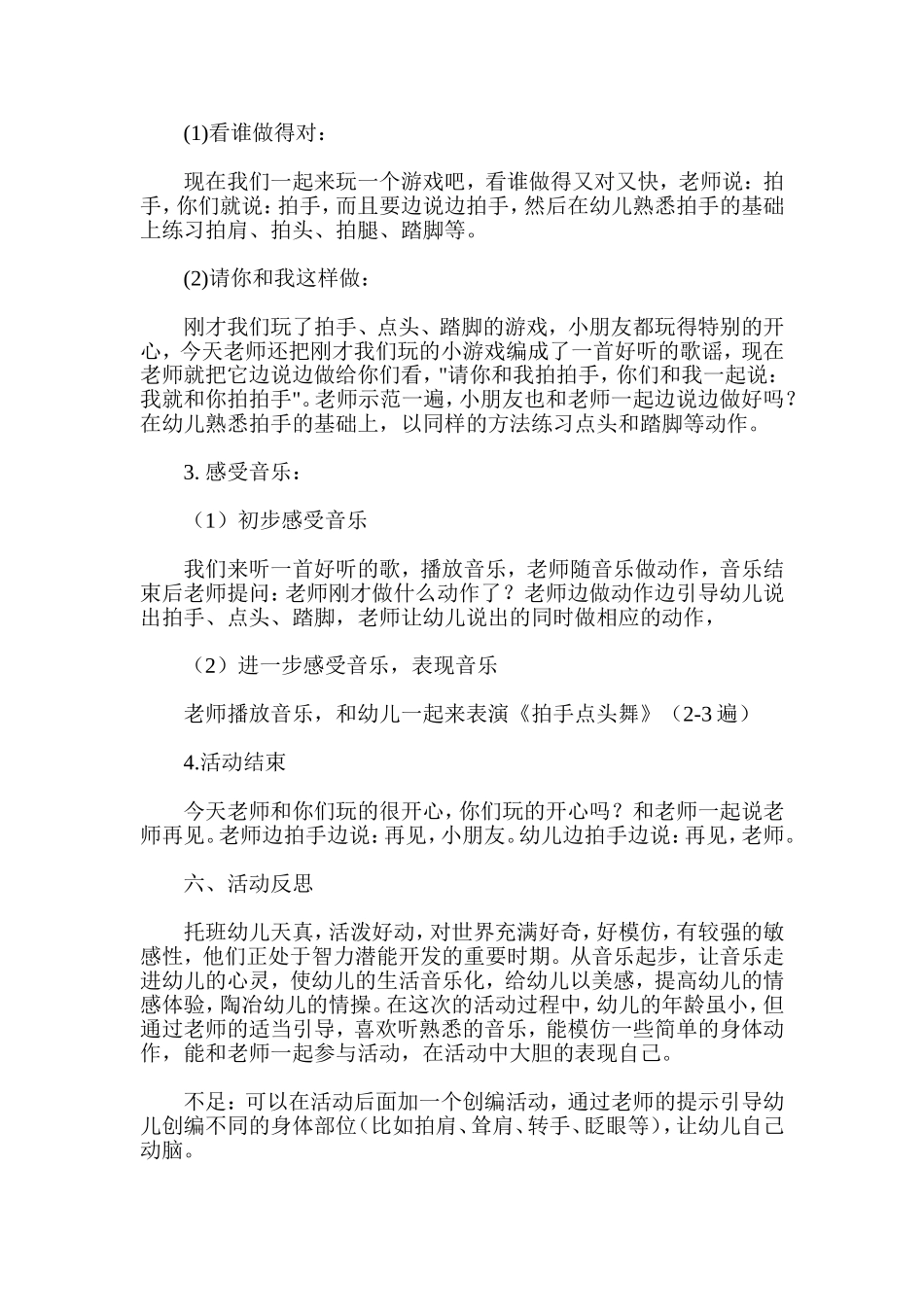 (1)看谁做得对：

现在我们一起来玩一个游戏吧，看谁做得又对又快，老师说：拍手，你们就说：拍手，而且要边说边拍手，然后在幼儿熟悉拍手的基础上练习拍肩、拍头、拍腿、踏脚等。

(2)请你和我这样做：

刚才我们玩了拍手、点头、踏脚的游戏，小朋友都玩得特别的开心，今天老师还把刚才我们玩的小游戏编成了一首好听的歌谣，现在老师就把它边说边做给你们看，"请你和我拍拍手，你们和我一起说：我就和你拍拍手"。老师示范一遍，小朋友也和老师一起边说边做好吗？在幼儿熟悉拍手的基础上，以同样的方法练习点头和踏脚等动作。

3. 感受音乐：

（1）初步感受音乐

我们来听一首好听的歌，播放音乐，老师随音乐做动作，音乐结束后老师提问：老师刚才做什么动作了？老师边做动作边引导幼儿说出拍手、点头、踏脚，老师让幼儿说出的同时做相应的动作，

（2）进一步感受音乐，表现音乐

老师播放音乐，和幼儿一起来表演《拍手点头舞》（2-3 遍）

4.活动结束

今天老师和你们玩的很开心，你们玩的开心吗？和老师一起说老师再见。老师边拍手边说：再见，小朋友。幼儿边拍手边说：再见，老师。

六、活动反思

托班幼儿天真，活泼好动，对世界充满好奇，好模仿，有较强的敏感性，他们正处于智力潜能开发的重要时期。从音乐起步，让音乐走进幼儿的心灵，使幼儿的生活音乐化，给幼儿以美感，提高幼儿的情感体验，陶冶幼儿的情操。在这次的活动过程中，幼儿的年龄虽小，但通过老师的适当引导，喜欢听熟悉的音乐，能模仿一些简单的身体动作，能和老师一起参与活动，在活动中大胆的表现自己。

不足：可以在活动后面加一个创编活动，通过老师的提示引导幼儿创编不同的身体部位（比如拍肩、耸肩、转手、眨眼等），让幼儿自己动脑。